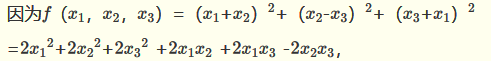 因为$f(x_1, x_2, x_3) = (x_1+x_2)^2+(x_2-x_3)^2+(x_3+x_1)^2$

$=2x_1^2+2x_2^2+2x_3^2+2x_1x_2+2x_1x_3-2x_2x_3$，